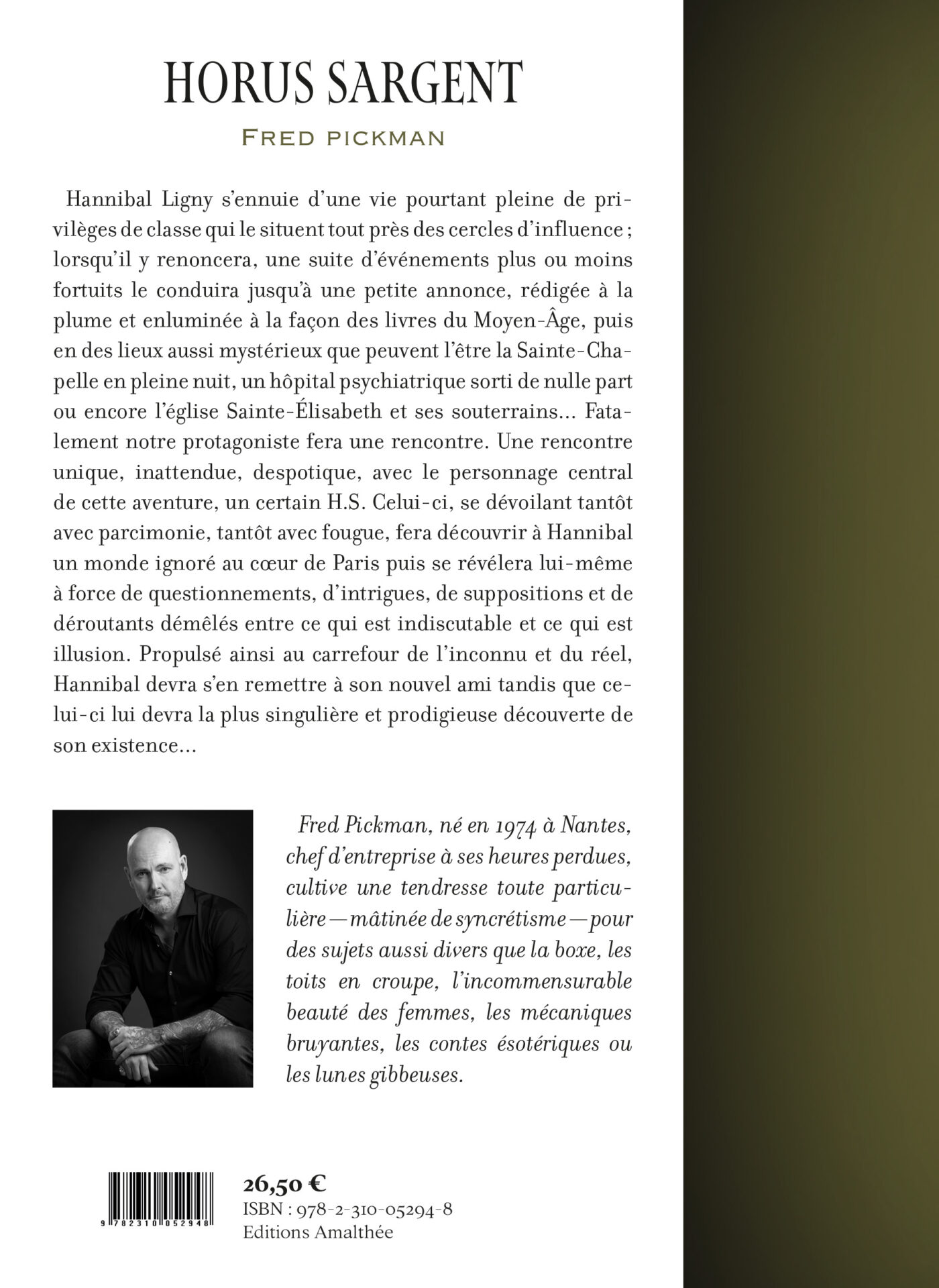 HORUS SARGENT

FRED PICKMAN

Hannibal Ligny s'ennuie d'une vie pourtant pleine de privilèges de classe qui le situent tout près des cercles d'influence ; lorsqu'il y renoncera, une suite d'événements plus ou moins fortuits le conduira jusqu'à une petite annonce, rédigée à la plume et enluminée à la façon des livres du Moyen-Âge, puis en des lieux aussi mystérieux que peuvent l'être la Sainte-Chapelle en pleine nuit, un hôpital psychiatrique sorti de nulle part ou encore l'église Sainte-Élisabeth et ses souterrains… Fatalement notre protagoniste fera une rencontre. Une rencontre unique, inattendue, despotique, avec le personnage central de cette aventure, un certain H.S. Celui-ci, se dévoilant tantôt avec parcimonie, tantôt avec fougue, fera découvrir à Hannibal un monde ignoré au cœur de Paris puis se révélera lui-même à force de questionnements, d'intrigues, de suppositions et de déroutants démêlés entre ce qui est indiscutable et ce qui est illusion. Propulsé ainsi au carrefour de l'inconnu et du réel, Hannibal devra s'en remettre à son nouvel ami tandis que celui-ci lui devra la plus singulière et prodigieuse découverte de son existence…

Fred Pickman, né en 1974 à Nantes, chef d'entreprise à ses heures perdues, cultive une tendresse toute particulière — mâtinée de syncrétisme — pour des sujets aussi divers que la boxe, les toits en croupe, l'incommensurable beauté des femmes, les mécaniques bruyantes, les contes ésotériques ou les lunes gibbeuses.

9 782310 052948

26,50 €
ISBN : 978-2-310-05294-8
Editions Amalthée